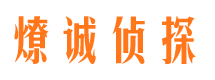 燎诚侦探